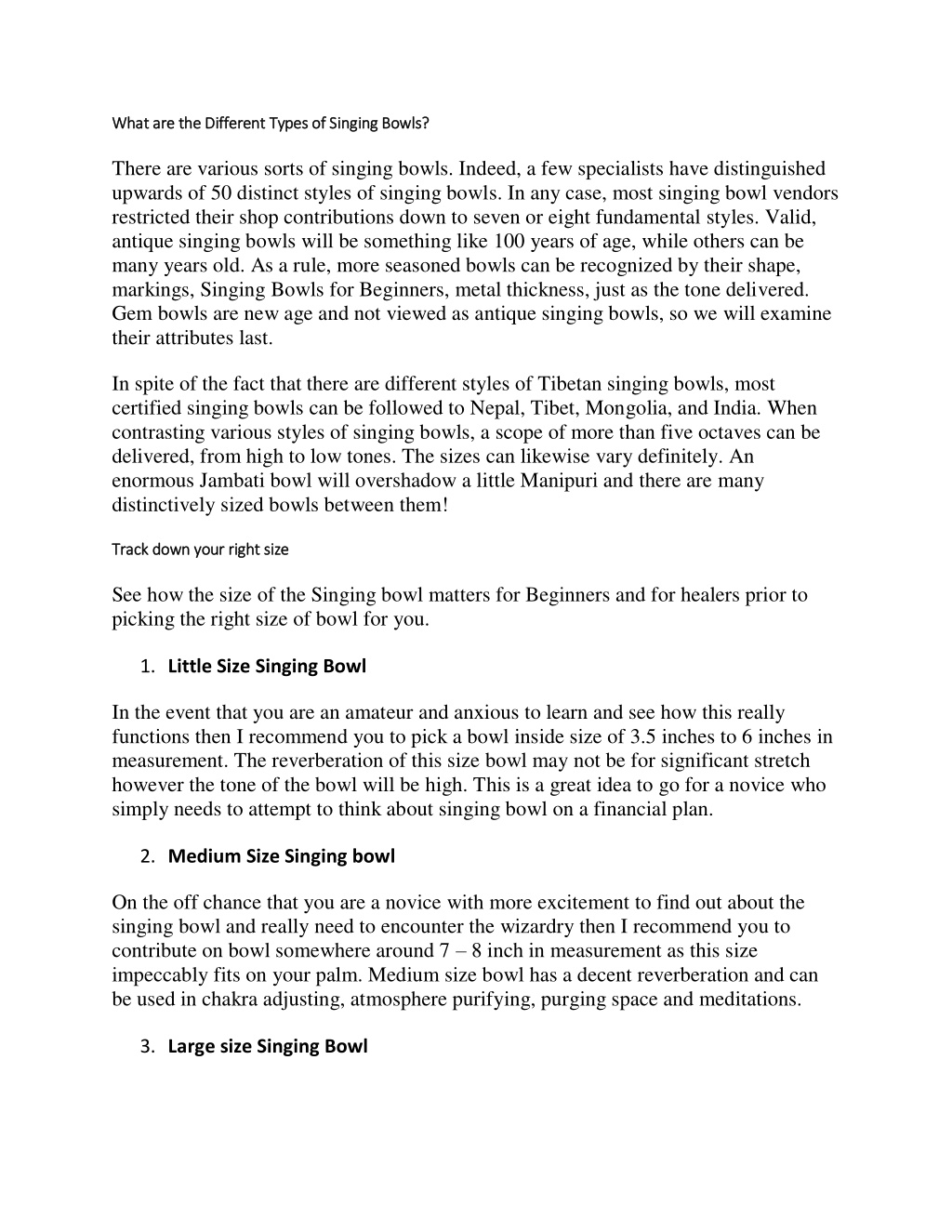 What are the Different Types of Singing Bowls?

There are various sorts of singing bowls. Indeed, a few specialists have distinguished upwards of 50 distinct styles of singing bowls. In any case, most singing bowl vendors restricted their shop contributions down to seven or eight fundamental styles. Valid, antique singing bowls will be something like 100 years of age, while others can be many years old. As a rule, more seasoned bowls can be recognized by their shape, markings, Singing Bowls for Beginners, metal thickness, just as the tone delivered. Gem bowls are new age and not viewed as antique singing bowls, so we will examine their attributes last.

In spite of the fact that there are different styles of Tibetan singing bowls, most certified singing bowls can be followed to Nepal, Tibet, Mongolia, and India. When contrasting various styles of singing bowls, a scope of more than five octaves can be delivered, from high to low tones. The sizes can likewise vary definitely. An enormous Jambati bowl will overshadow a little Manipuri and there are many distinctively sized bowls between them!

Track down your right size

See how the size of the Singing bowl matters for Beginners and for healers prior to picking the right size of bowl for you.

1. Little Size Singing Bowl

In the event that you are an amateur and anxious to learn and see how this really functions then I recommend you to pick a bowl inside size of 3.5 inches to 6 inches in measurement. The reverberation of this size bowl may not be for significant stretch however the tone of the bowl will be high. This is a great idea to go for a novice who simply needs to attempt to think about singing bowl on a financial plan.

2. Medium Size Singing bowl

On the off chance that you are a novice with more excitement to find out about the singing bowl and really need to encounter the wizardry then I recommend you to contribute on bowl somewhere around 7 – 8 inch in measurement as this size impeccably fits on your palm. Medium size bowl has a decent reverberation and can be used in chakra adjusting, atmosphere purifying, purging space and meditations.

3. Large size Singing Bowl